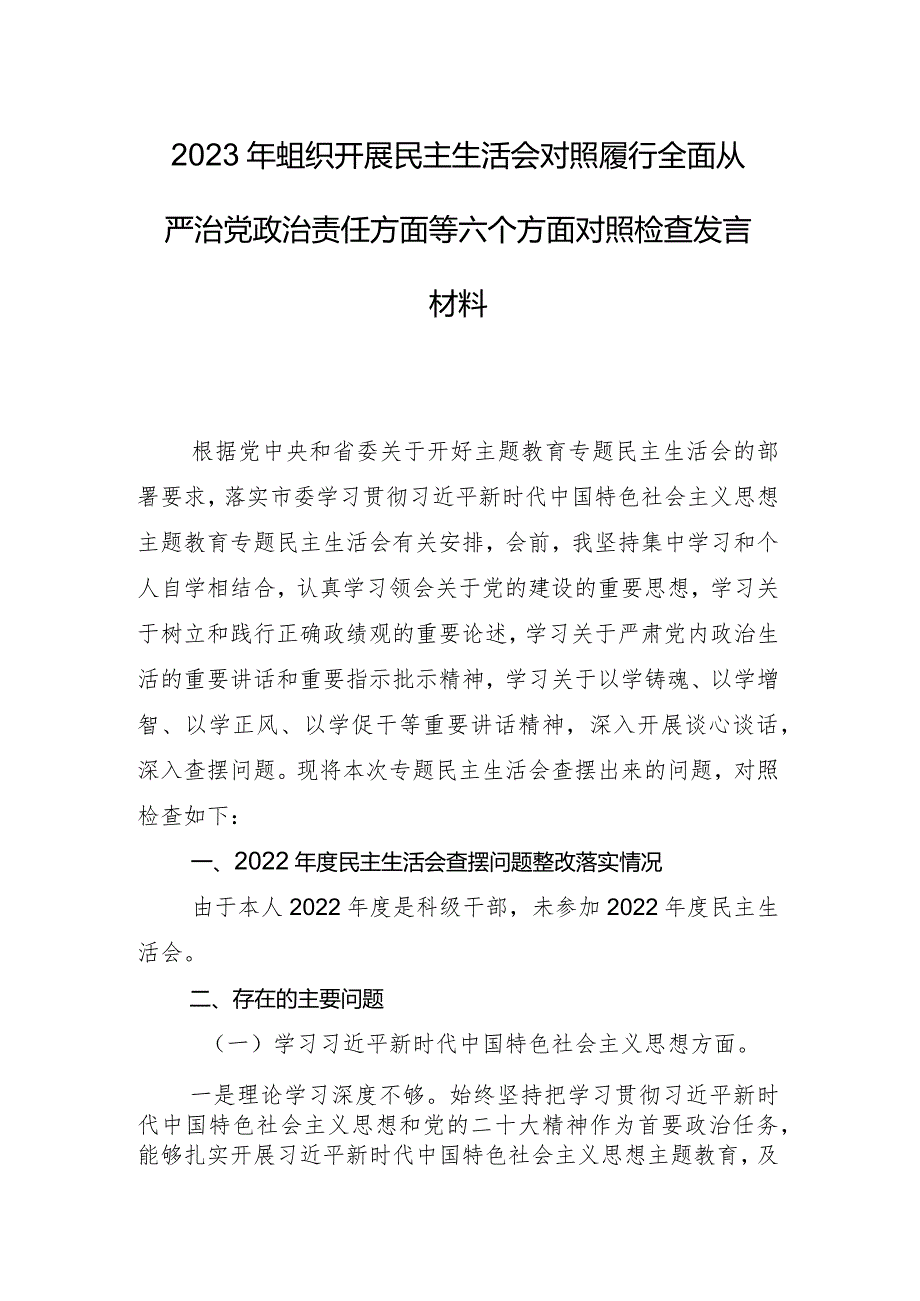 2023年蛆织开展民主生活会对照履行全面从严治党政治责任方面等六个方面对照检查发言材料

根据党中央和省委关于开好主题教育专题民主生活会的部署要求，落实市委学习贯彻习近平新时代中国特色社会主义思想主题教育专题民主生活会有关安排，会前，我坚持集中学习和个人自学相结合，认真学习领会关于党的建设的重要思想，学习关于树立和践行正确政绩观的重要论述，学习关于严肃党内政治生活的重要讲话和重要指示批示精神，学习关于以学铸魂、以学增智、以学正风、以学促干等重要讲话精神，深入开展谈心谈话，深入查摆问题。现将本次专题民主生活会查摆出来的问题，对照检查如下：

一、2022年度民主生活会查摆问题整改落实情况

由于本人2022年度是科级干部，未参加2022年度民主生活会。

二、存在的主要问题

（一）学习习近平新时代中国特色社会主义思想方面。

一是理论学习深度不够。始终坚持把学习贯彻习近平新时代中国特色社会主义思想和党的二十大精神作为首要政治任务，能够扎实开展习近平新时代中国特色社会主义思想主题教育，及